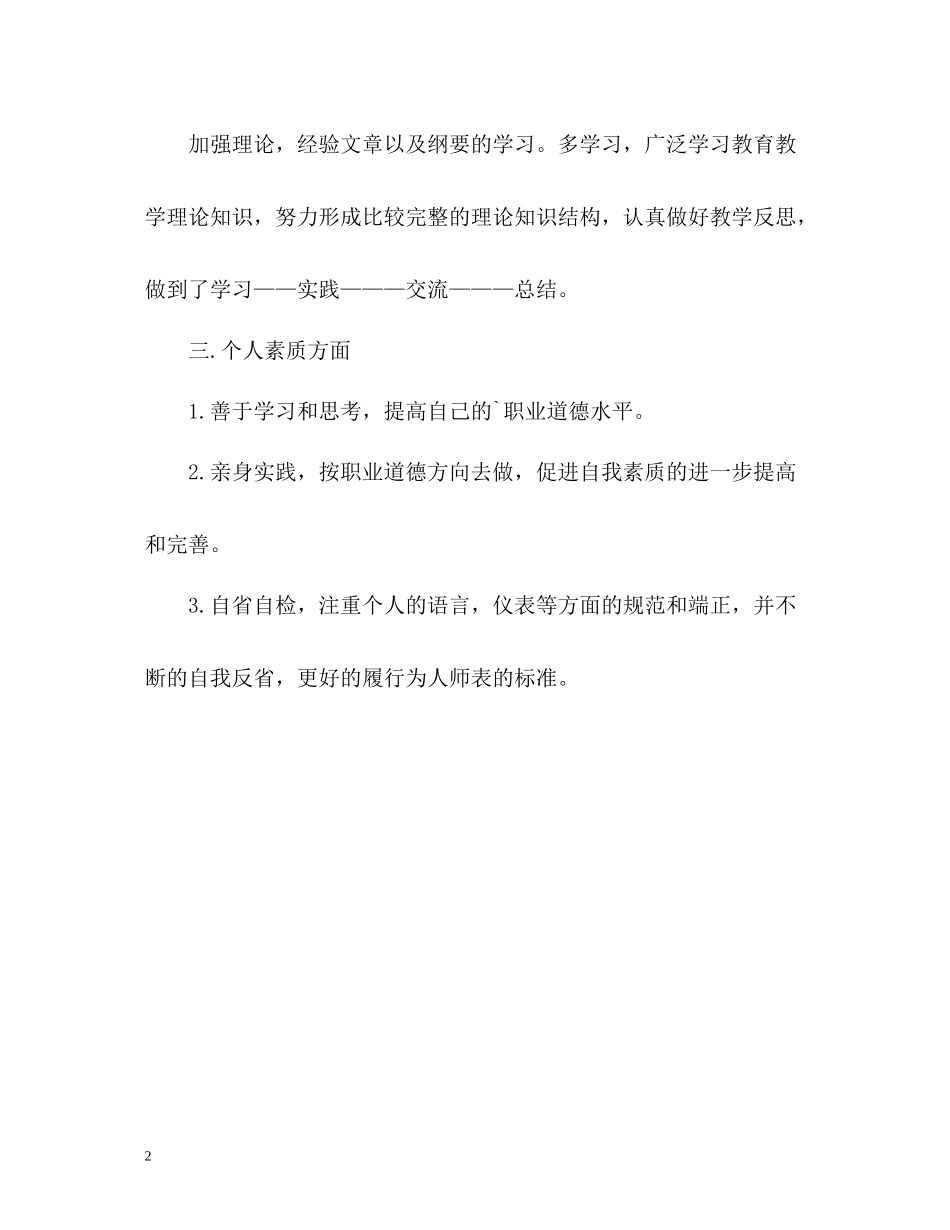 加强理论，经验文章以及纲要的学习。多学习，广泛学习教育教学理论知识，努力形成比较完整的理论知识结构，认真做好教学反思，做到了学习——实践———交流———总结。

三.个人素质方面

1.善于学习和思考，提高自己的`职业道德水平。

2.亲身实践，按职业道德方向去做，促进自我素质的进一步提高和完善。

3.自省自检，注重个人的语言，仪表等方面的规范和端正，并不断的自我反省，更好的履行为人师表的标准。

2